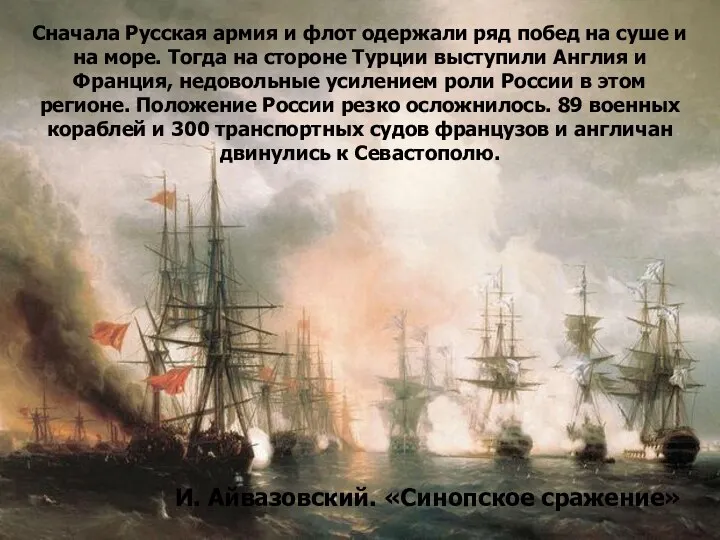 Сначала Русская армия и флот одержали ряд побед на суше и на море. Тогда на стороне Турции выступили Англия и Франция, недовольные усилением роли России в этом регионе. Положение России резко осложнилось. 89 военных кораблей и 300 транспортных судов французов и англичан двинулись к Севастополю.

И. Айвазовский. «Синопское сражение»